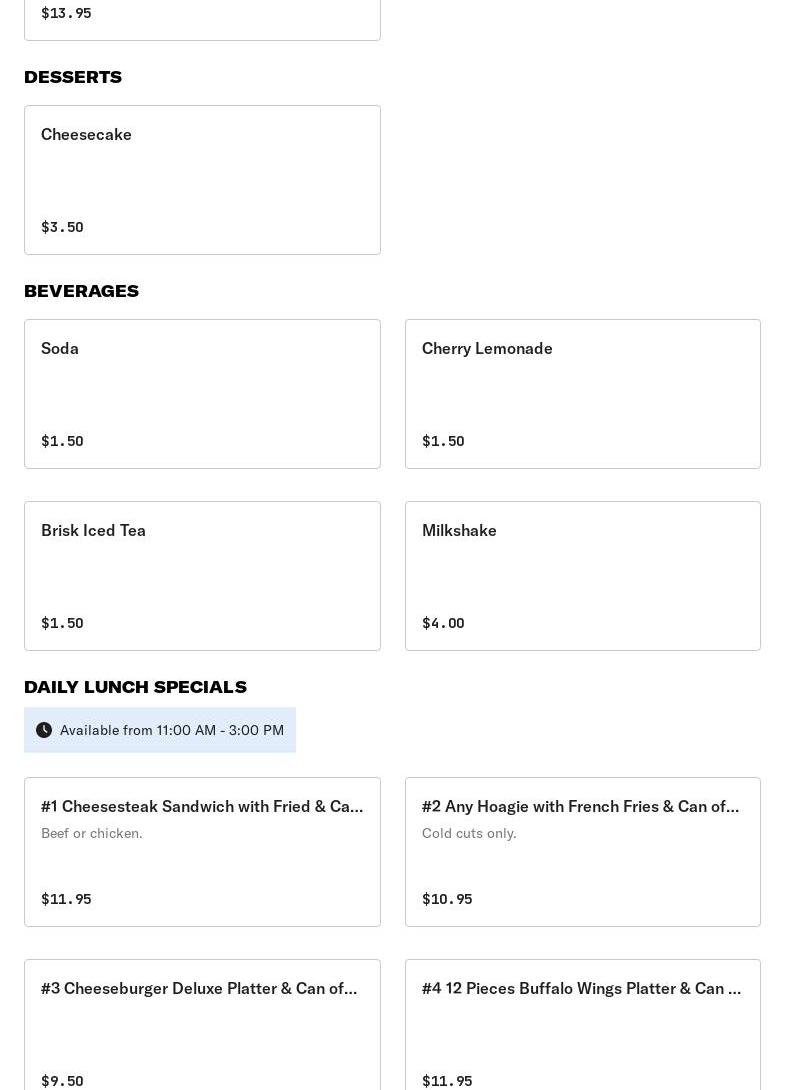 $13.95

DESSERTS

Cheesecake

$3.50

BEVERAGES

Soda

$1.50

Cherry Lemonade

$1.50

Brisk Iced Tea

$1.50

Milkshake

$4.00

DAILY LUNCH SPECIALS

Available from 11:00 AM - 3:00 PM

#1 Cheesesteak Sandwich with Fried & Ca...

Beef or chicken.

$11.95

#2 Any Hoagie with French Fries & Can of...

Cold cuts only.

$10.95

#3 Cheeseburger Deluxe Platter & Can of...

$9.50

#4 12 Pieces Buffalo Wings Platter & Can ...

$11.95